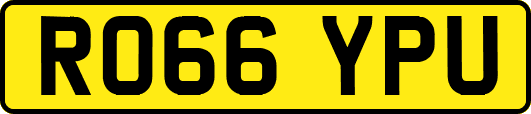 RO66 YPU